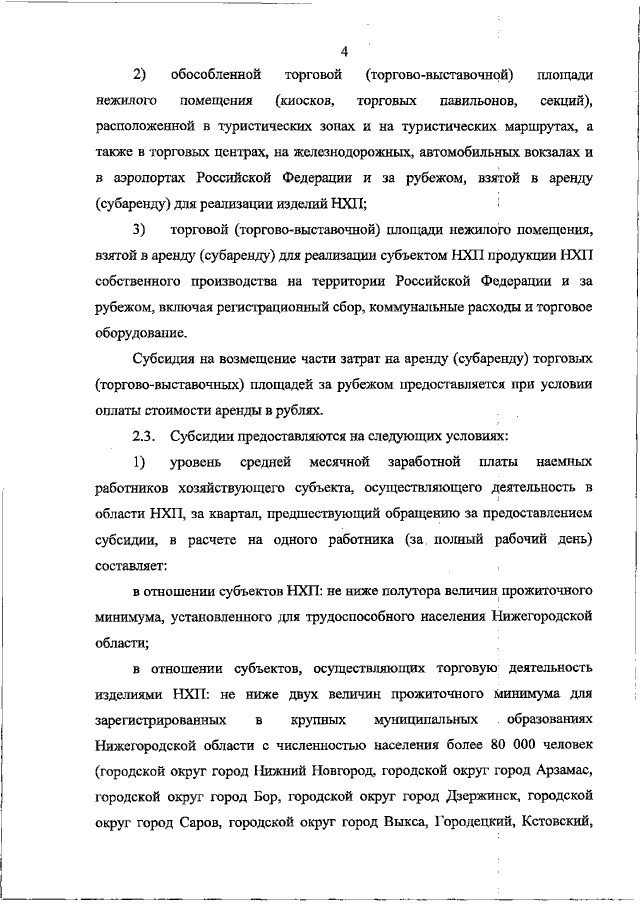 4

2) обособленной торговой (торгово-выставочной) площади нежилого помещения (киосков, торговых павильонов, секций), расположенной в туристических зонах и на туристических маршрутах, а также в торговых центрах, на железнодорожных, автомобильных вокзалах и в аэропортах Российской Федерации и за рубежом, взятой в аренду (субаренду) для реализации изделий НХП;

3) торговой (торгово-выставочной) площади нежилого помещения, взятой в аренду (субаренду) для реализации субъектом НХП продукции НХП собственного производства на территории Российской Федерации и за рубежом, включая регистрационный сбор, коммунальные расходы и торговое оборудование.

Субсидия на возмещение части затрат на аренду (субаренду) торговых (торгово-выставочных) площадей за рубежом предоставляется при условии оплаты стоимости аренды в рублях.

2.3. Субсидии предоставляются на следующих условиях:

1) уровень средней месячной заработной платы наемных работников хозяйствующего субъекта, осуществляющего деятельность в области НХП, за квартал, предшествующий обращению за предоставлением субсидии, в расчете на одного работника (за полный рабочий день) составляет:

в отношении субъектов НХП: не ниже полутора величин прожиточного минимума, установленного для трудоспособного населения Нижегородской области;

в отношении субъектов, осуществляющих торговую деятельность изделиями НХП: не ниже двух величин прожиточного минимума для зарегистрированных в крупных муниципальных образованиях Нижегородской области с численностью населения более 80 000 человек (городской округ город Нижний Новгород, городской округ город Арзамас, городской округ город Бор, городской округ город Дзержинск, городской округ город Саров, городской округ город Выкса, Городецкий, Кстовский,